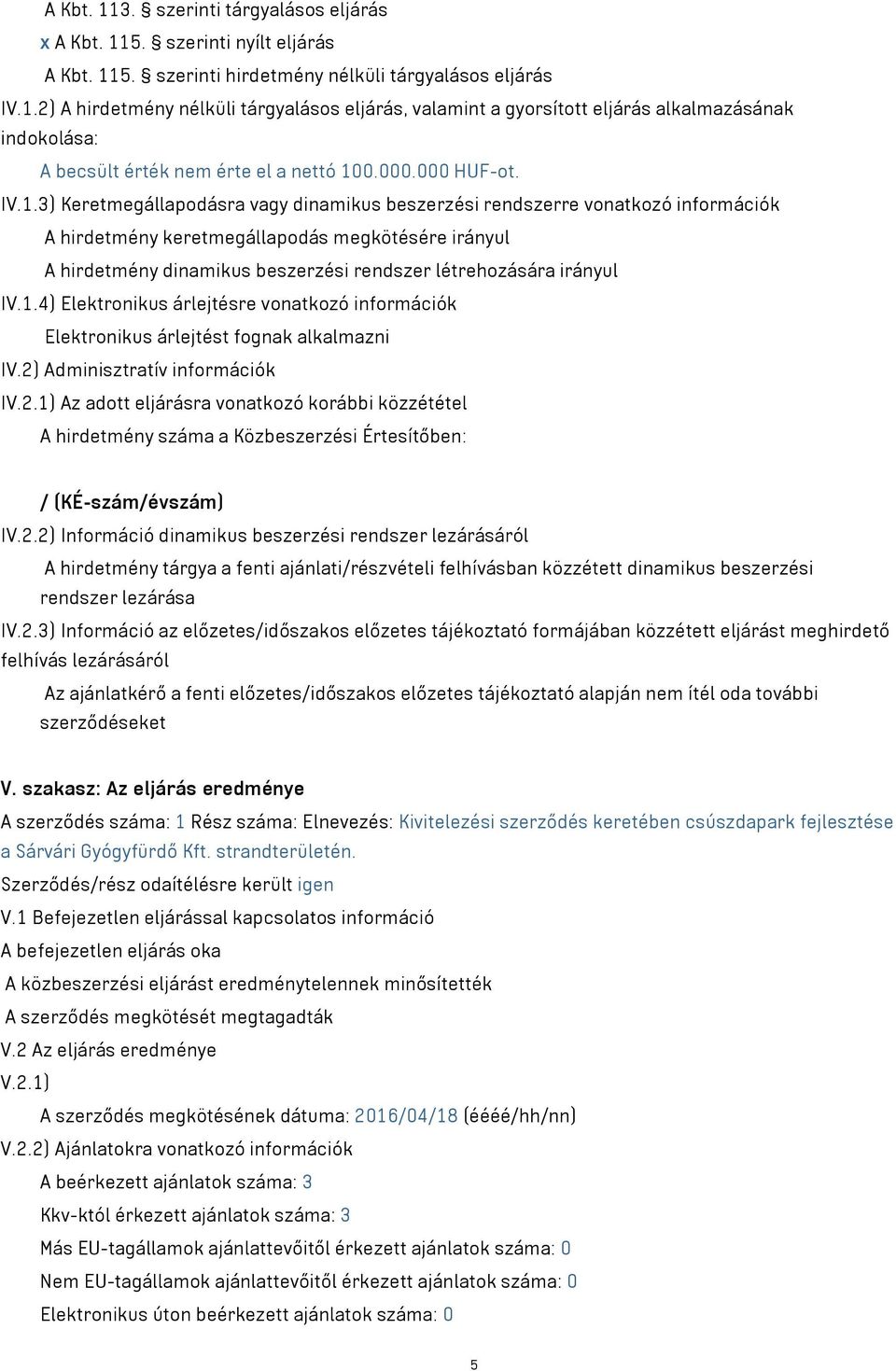 A Kbt. 113. § szerinti tárgyalásos eljárás
x A Kbt. 115. § szerinti nyílt eljárás
A Kbt. 115. § szerinti hirdetmény nélküli tárgyalásos eljárás
IV.1.2) A hirdetmény nélküli tárgyalásos eljárás, valamint a gyorsított eljárás alkalmazásának indokolása:
A becsült érték nem érte el a nettó 100.000.000 HUF-ot.
IV.1.3) Keretmegállapodásra vagy dinamikus beszerzési rendszerre vonatkozó információk
A hirdetmény keretmegállapodás megkötésére irányul
A hirdetmény dinamikus beszerzési rendszer létrehozására irányul
IV.1.4) Elektronikus árlejtésre vonatkozó információk
Elektronikus árlejtést fognak alkalmazni
IV.2) Adminisztratív információk
IV.2.1) Az adott eljárásra vonatkozó korábbi közzététel
A hirdetmény száma a Közbeszerzési Értesítőben:

/ (KÉ-szám/évszám)
IV.2.2) Információ dinamikus beszerzési rendszer lezárásáról
A hirdetmény tárgya a fenti ajánlati/részvételi felhívásban közzétett dinamikus beszerzési rendszer lezárása
IV.2.3) Információ az előzetes/időszakos előzetes tájékoztató formájában közzétett eljárást meghirdető felhívás lezárásáról
Az ajánlatkérő a fenti előzetes/időszakos előzetes tájékoztató alapján nem ítél oda további szerződéseket

V. szakasz: Az eljárás eredménye
A szerződés száma: 1 Rész száma: Elnevezés: Kivitelezési szerződés keretében csúszdapark fejlesztése a Sárvári Gyógyfürdő Kft. strandterületén.
Szerződés/rész odaítélésre került igen
V.1 Befejezetlen eljárással kapcsolatos információ
A befejezetlen eljárás oka
A közbeszerzési eljárást eredménytelennek minősítették
A szerződés megkötését megtagadták
V.2 Az eljárás eredménye
V.2.1)
A szerződés megkötésének dátuma: 2016/04/18 (éééé/hh/nn)
V.2.2) Ajánlatokra vonatkozó információk
A beérkezett ajánlatok száma: 3
Kkv-któl érkezett ajánlatok száma: 3
Más EU-tagállamok ajánlattevőitől érkezett ajánlatok száma: 0
Nem EU-tagállamok ajánlattevőitől érkezett ajánlatok száma: 0
Elektronikus úton beérkezett ajánlatok száma: 0

5